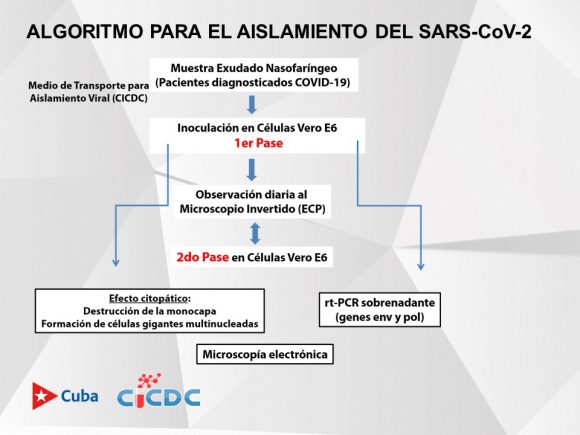 ALGORITMO PARA EL AISLAMIENTO DEL SARS-CoV-2

Medio de Transporte para Aislamiento Viral (CICDC)

Muestra Exudado Nasofaríngeo (Pacientes diagnosticados COVID-19)

Inoculación en Células Vero E6
1er Pase

Observación diaria al Microscopio Invertido (ECP)

2do Pase en Células Vero E6

Efecto citopático:
Destrucción de la monocapa
Formación de células gigantes multinucleadas

rt-PCR sobrenadante (genes env y pol)

Microscopía electrónica

Cuba

CICDC